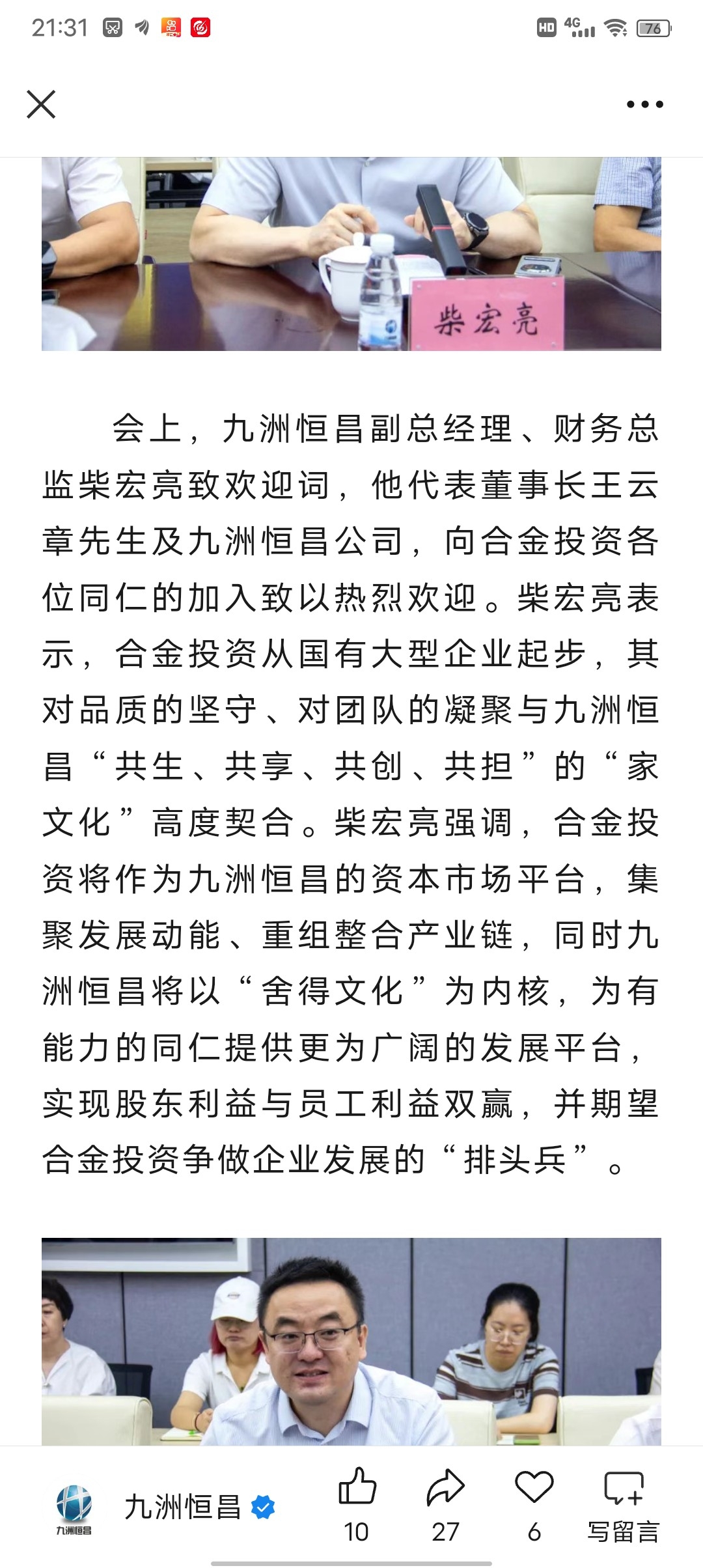 21:31

HD 4G 76

柴宏亮

会上，九洲恒昌副总经理、财务总监柴宏亮致欢迎词，他代表董事长王云章先生及九洲恒昌公司，向合金投资各位同仁的加入致以热烈欢迎。柴宏亮表示，合金投资从国有大型企业起步，其对品质的坚守、对团队的凝聚与九洲恒昌“共生、共享、共创、共担”的“家文化”高度契合。柴宏亮强调，合金投资将作为九洲恒昌的资本市场平台，集聚发展动能、重组整合产业链，同时九洲恒昌将以“舍得文化”为内核，为有能力的同仁提供更为广阔的发展平台，实现股东利益与员工利益双赢，并期望合金投资争做企业发展的“排头兵”。

九洲恒昌
九洲恒昌
10
27
6
写留言